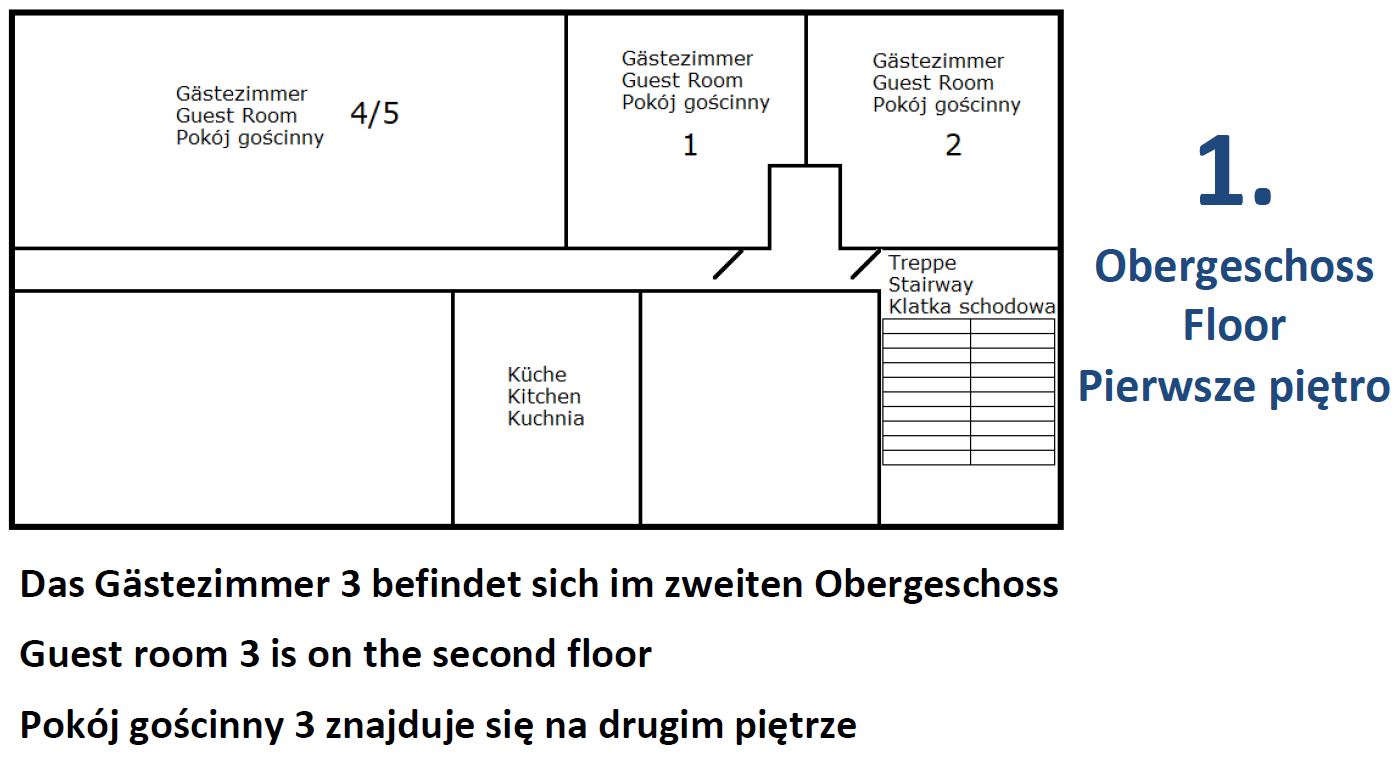 Gästezimmer
Guest Room
Pokój gościnny
4/5

Gästezimmer
Guest Room
Pokój gościnny
1

Gästezimmer
Guest Room
Pokój gościnny
2

Treppe
Stairway
Klatka schodowa

Küche
Kitchen
Kuchnia

1.
Obergeschoss
Floor
Pierwsze piętro

Das Gästezimmer 3 befindet sich im zweiten Obergeschoss

Guest room 3 is on the second floor

Pokój gościnny 3 znajduje się na drugim piętrze